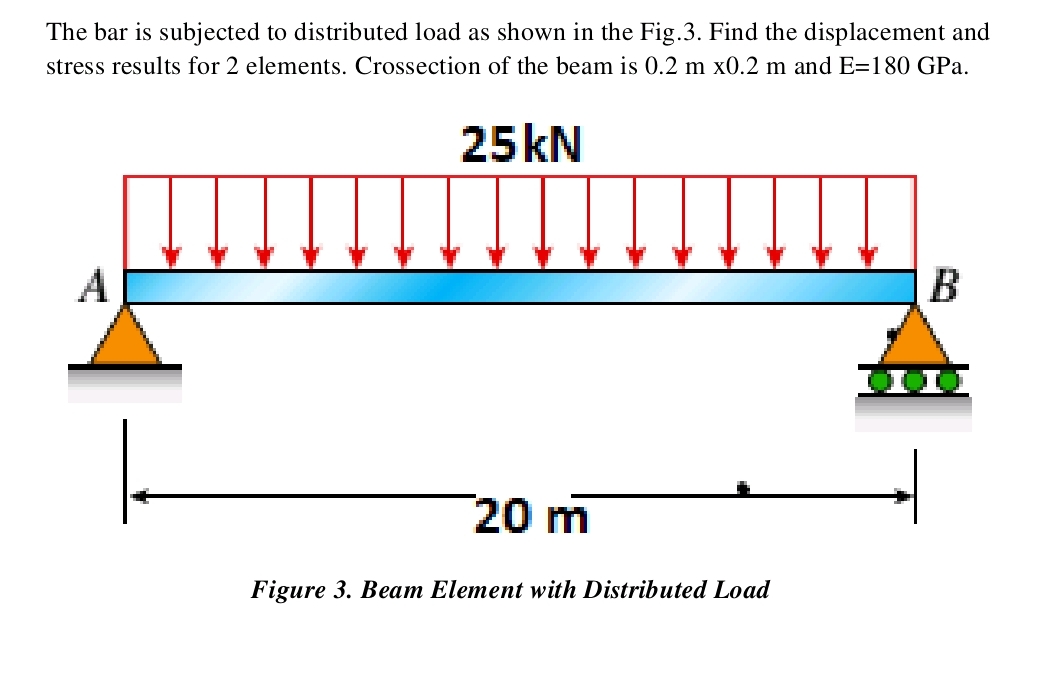 The bar is subjected to distributed load as shown in the Fig.3. Find the displacement and stress results for 2 elements. Crossection of the beam is 0.2 m x0.2 m and E=180 GPa.

25kN

A

B

20 m

Figure 3. Beam Element with Distributed Load